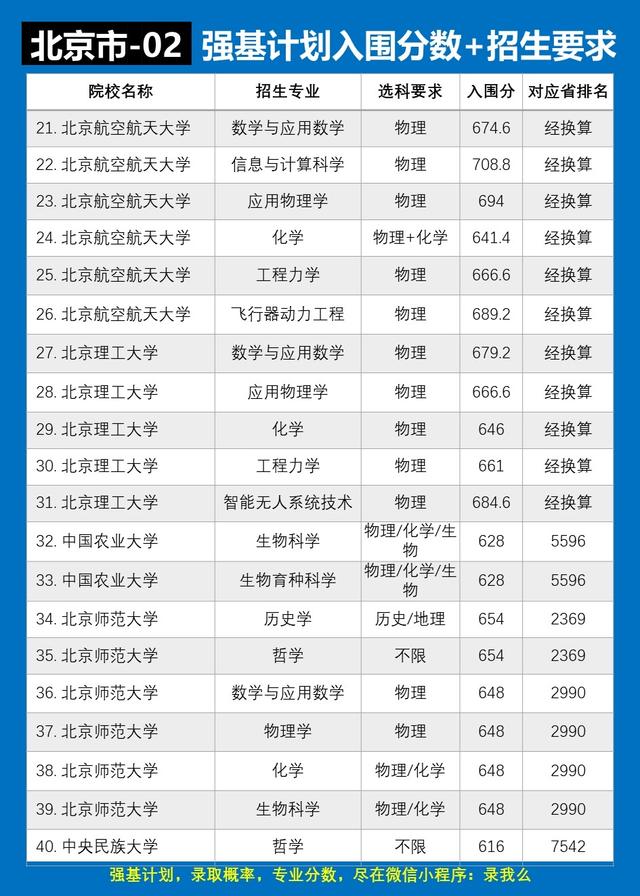 北京市-02 强基计划入围分数+招生要求

| 院校名称 | 招生专业 | 选科要求 | 入围分 | 对应省排名 |
|---|---|---|---|---|
| 21. 北京航空航天大学 | 数学与应用数学 | 物理 | 674.6 | 经换算 |
| 22. 北京航空航天大学 | 信息与计算科学 | 物理 | 708.8 | 经换算 |
| 23. 北京航空航天大学 | 应用物理学 | 物理 | 694 | 经换算 |
| 24. 北京航空航天大学 | 化学 | 物理+化学 | 641.4 | 经换算 |
| 25. 北京航空航天大学 | 工程力学 | 物理 | 666.6 | 经换算 |
| 26. 北京航空航天大学 | 飞行器动力工程 | 物理 | 689.2 | 经换算 |
| 27. 北京理工大学 | 数学与应用数学 | 物理 | 679.2 | 经换算 |
| 28. 北京理工大学 | 应用物理学 | 物理 | 666.6 | 经换算 |
| 29. 北京理工大学 | 化学 | 物理 | 646 | 经换算 |
| 30. 北京理工大学 | 工程力学 | 物理 | 661 | 经换算 |
| 31. 北京理工大学 | 智能无人系统技术 | 物理 | 684.6 | 经换算 |
| 32. 中国农业大学 | 生物科学 | 物理/化学/生物 | 628 | 5596 |
| 33. 中国农业大学 | 生物育种科学 | 物理/化学/生物 | 628 | 5596 |
| 34. 北京师范大学 | 历史学 | 历史/地理 | 654 | 2369 |
| 35. 北京师范大学 | 哲学 | 不限 | 654 | 2369 |
| 36. 北京师范大学 | 数学与应用数学 | 物理 | 648 | 2990 |
| 37. 北京师范大学 | 物理学 | 物理 | 648 | 2990 |
| 38. 北京师范大学 | 化学 | 物理/化学 | 648 | 2990 |
| 39. 北京师范大学 | 生物科学 | 物理/化学 | 648 | 2990 |
| 40. 中央民族大学 | 哲学 | 不限 | 616 | 7542 |

强基计划，录取概率，专业分数，尽在微信小程序：录我么